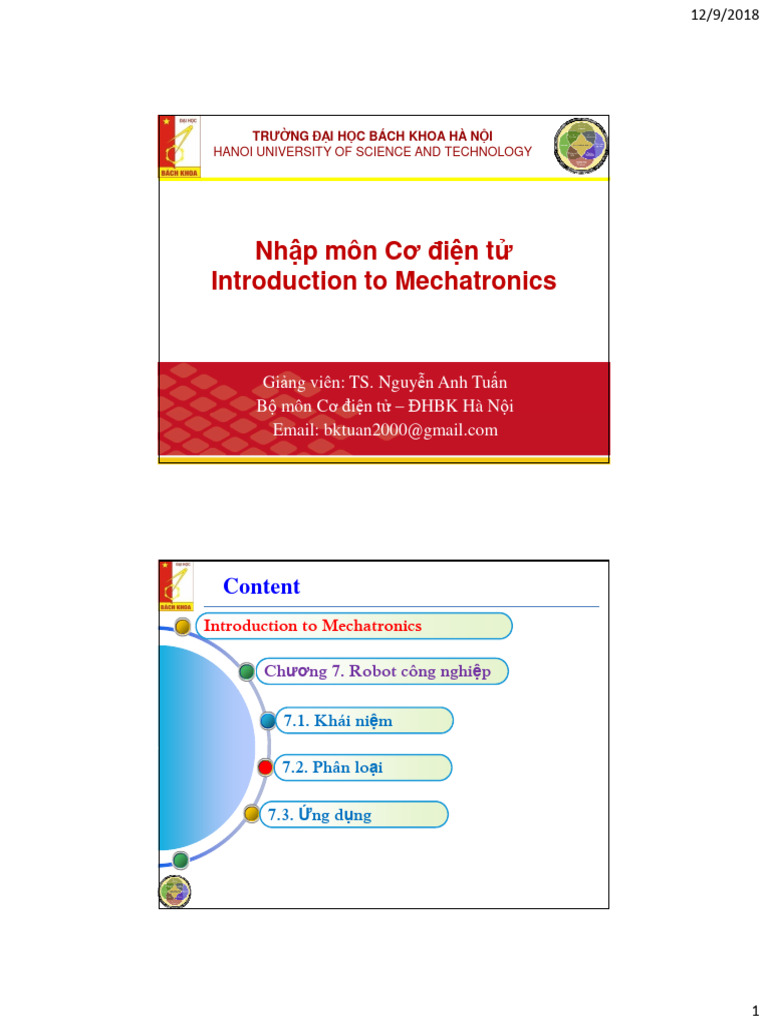 12/9/2018

ĐẠI HỌC
BÁCH KHOA

TRƯỜNG ĐẠI HỌC BÁCH KHOA HÀ NỘI
HANOI UNIVERSITY OF SCIENCE AND TECHNOLOGY

Nhập môn Cơ điện tử
Introduction to Mechatronics

Giảng viên: TS. Nguyễn Anh Tuấn
Bộ môn Cơ điện tử – ĐHBK Hà Nội
Email: bktuan2000@gmail.com

ĐẠI HỌC
BÁCH KHOA

Content

Introduction to Mechatronics

Chương 7. Robot công nghiệp

7.1. Khái niệm

7.2. Phân loại

7.3. Ứng dụng

1